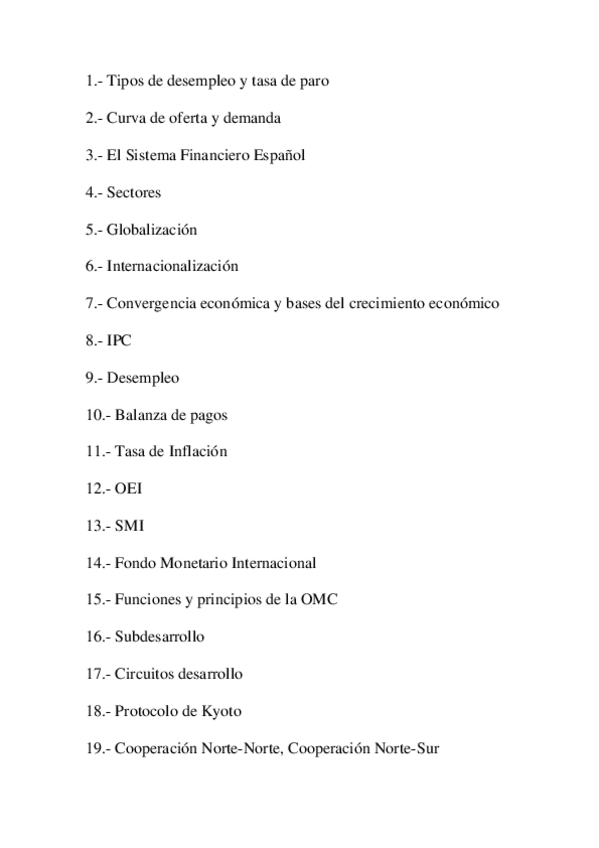 1.- Tipos de desempleo y tasa de paro

2.- Curva de oferta y demanda

3.- El Sistema Financiero Español

4.- Sectores

5.- Globalización

6.- Internacionalización

7.- Convergencia económica y bases del crecimiento económico

8.- IPC

9.- Desempleo

10.- Balanza de pagos

11.- Tasa de Inflación

12.- OEI

13.- SMI

14.- Fondo Monetario Internacional

15.- Funciones y principios de la OMC

16.- Subdesarrollo

17.- Circuitos desarrollo

18.- Protocolo de Kyoto

19.- Cooperación Norte-Norte, Cooperación Norte-Sur